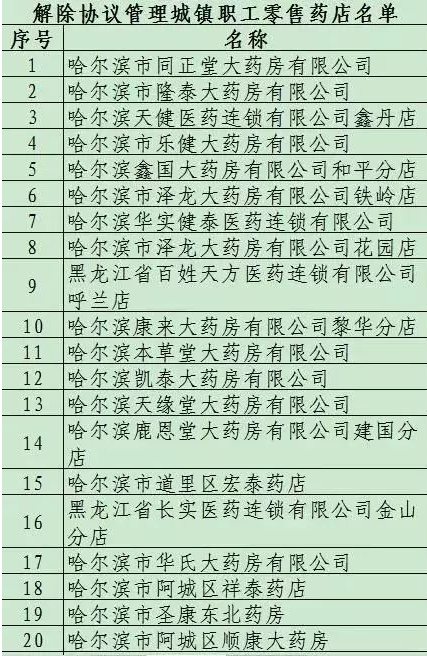 解除协议管理城镇职工零售药店名单

| 序号 | 名称 |
|---|---|
| 1 | 哈尔滨市同正堂大药房有限公司 |
| 2 | 哈尔滨市隆泰大药房有限公司 |
| 3 | 哈尔滨天健医药连锁有限公司鑫丹店 |
| 4 | 哈尔滨市乐健大药房有限公司 |
| 5 | 哈尔滨鑫国大药房有限公司和平分店 |
| 6 | 哈尔滨市泽龙大药房有限公司铁岭店 |
| 7 | 哈尔滨华实健泰医药连锁有限公司 |
| 8 | 哈尔滨市泽龙大药房有限公司花园店 |
| 9 | 黑龙江省百姓天方医药连锁有限公司呼兰店 |
| 10 | 哈尔滨康来大药房有限公司黎华分店 |
| 11 | 哈尔滨本草堂大药房有限公司 |
| 12 | 哈尔滨凯泰大药房有限公司 |
| 13 | 哈尔滨天缘堂大药房有限公司 |
| 14 | 哈尔滨鹿恩堂大药房有限公司建国分店 |
| 15 | 哈尔滨市道里区宏泰药店 |
| 16 | 黑龙江省长实医药连锁有限公司金山分店 |
| 17 | 哈尔滨市华氏大药房有限公司 |
| 18 | 哈尔滨市阿城区祥泰药店 |
| 19 | 哈尔滨市圣康东北药房 |
| 20 | 哈尔滨市阿城区顺康大药房 |